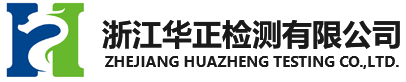 浙江华正检测有限公司
ZHEJIANG HUAZHENG TESTING CO.,LTD.